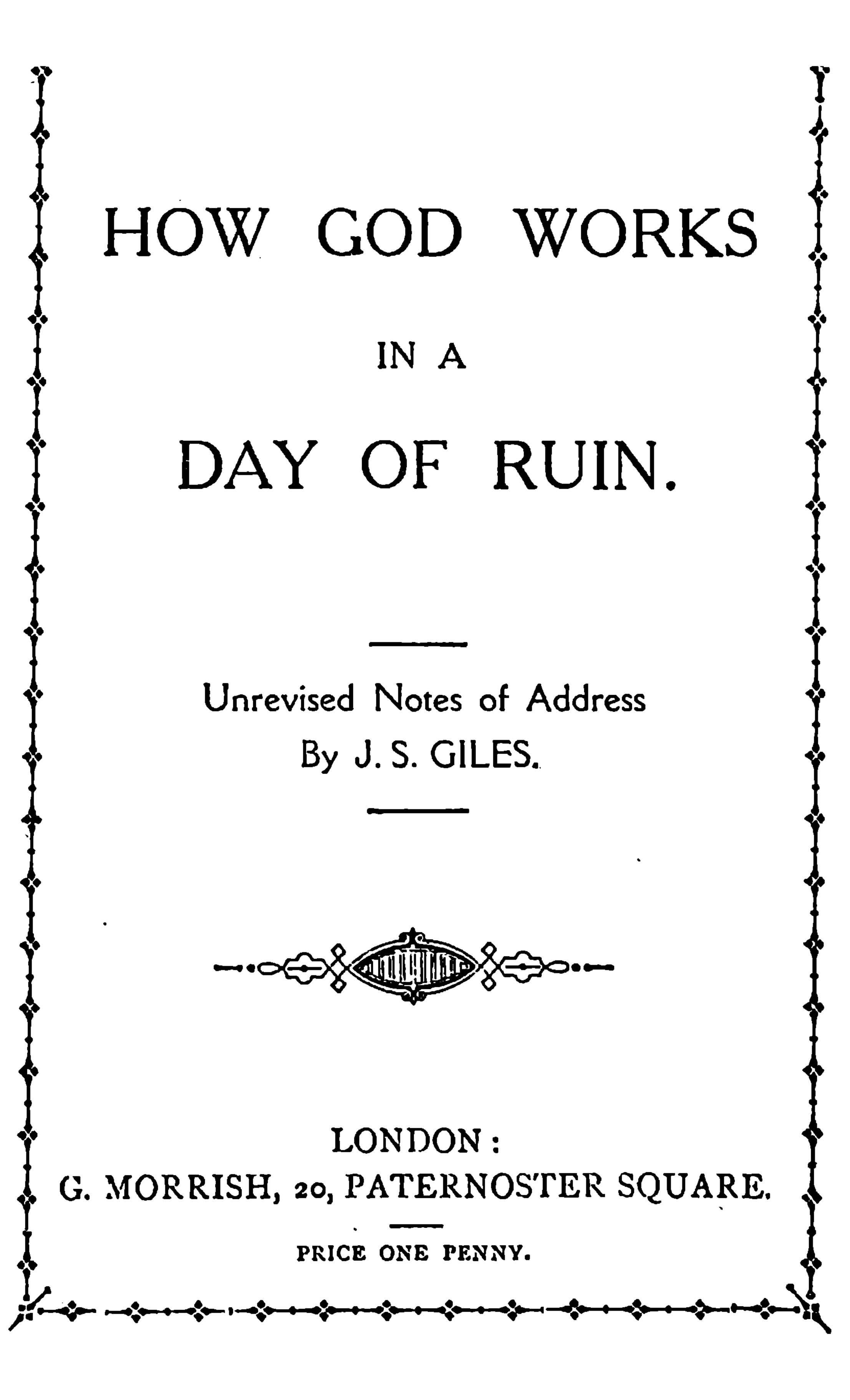 HOW GOD WORKS

IN A

DAY OF RUIN.

Unrevised Notes of Address
By J. S. GILES.

LONDON:
G. MORRISH, 20, PATERNOSTER SQUARE.

PRICE ONE PENNY.